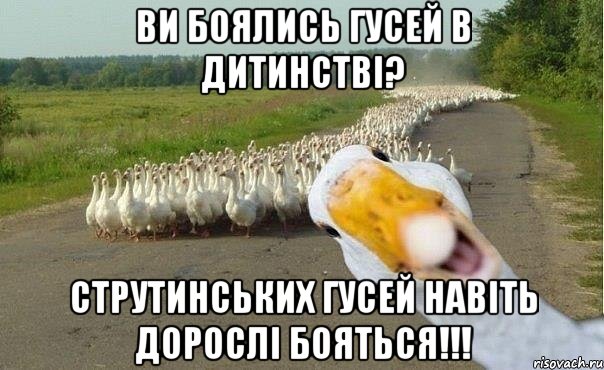 ВИ БОЯЛИСЬ ГУСЕЙ В ДИТИНСТВІ?

СТРУТИНСЬКИХ ГУСЕЙ НАВІТЬ ДОРОСЛІ БОЯТЬСЯ!!!

risovach.ru